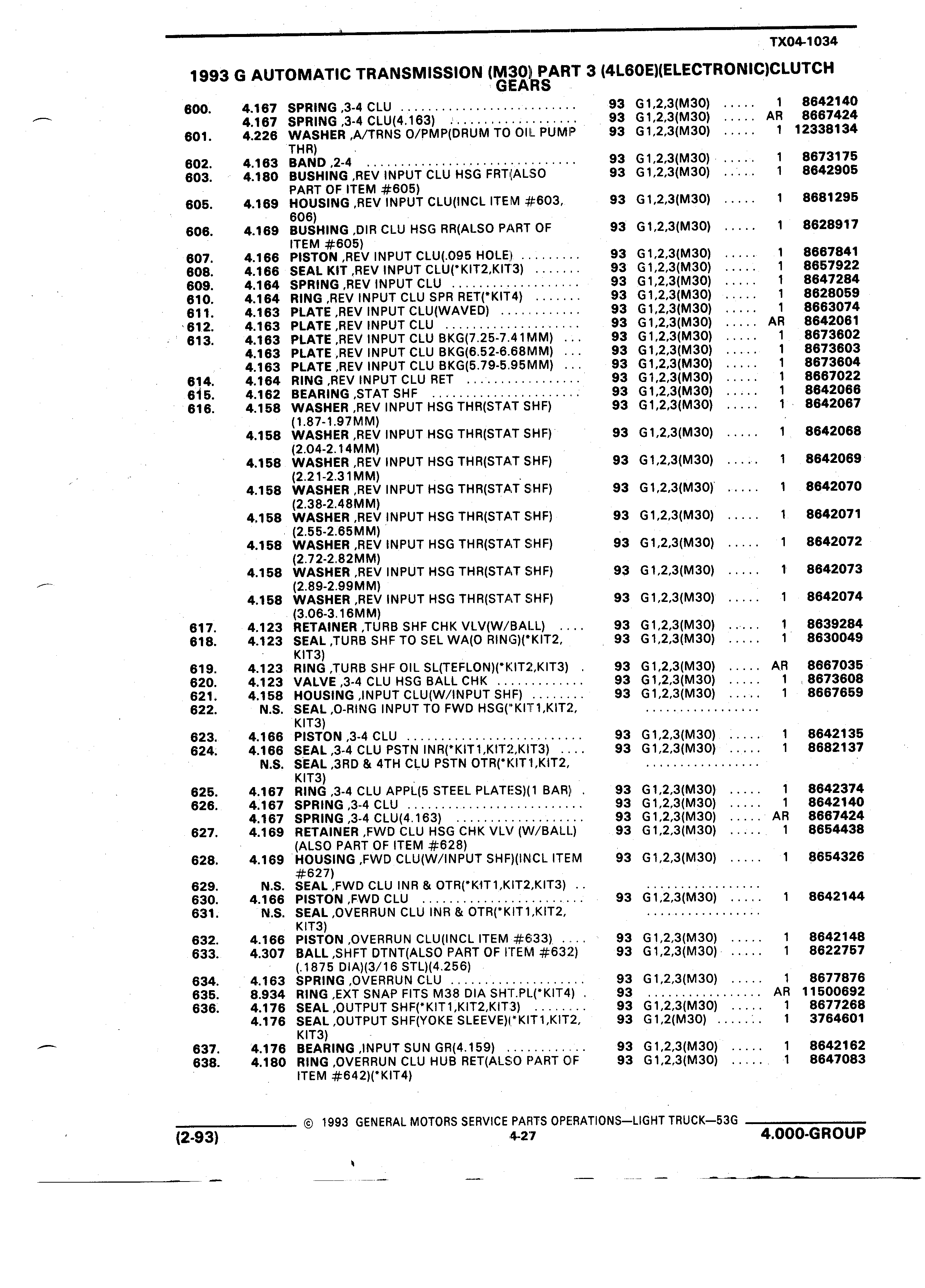 TX04-1034

1993 G AUTOMATIC TRANSMISSION (M30) PART 3 (4L60E)(ELECTRONIC)CLUTCH GEARS

| | | | | | | |
|---|---|---|---|---|---|---|
| 600. | 4.167 | SPRING ,3-4 CLU | 93 | G1,2,3(M30) | 1 | 8642140 |
| | 4.167 | SPRING ,3-4 CLU(4.163) | 93 | G1,2,3(M30) | AR | 8667424 |
| 601. | 4.226 | WASHER ,A/TRNS O/PMP(DRUM TO OIL PUMP THR) | 93 | G1,2,3(M30) | 1 | 12338134 |
| 602. | 4.163 | BAND ,2-4 | 93 | G1,2,3(M30) | 1 | 8673175 |
| 603. | 4.180 | BUSHING ,REV INPUT CLU HSG FRT(ALSO PART OF ITEM #605) | 93 | G1,2,3(M30) | 1 | 8642905 |
| 605. | 4.169 | HOUSING ,REV INPUT CLU(INCL ITEM #603, 606) | 93 | G1,2,3(M30) | 1 | 8681295 |
| 606. | 4.169 | BUSHING ,DIR CLU HSG RR(ALSO PART OF ITEM #605) | 93 | G1,2,3(M30) | 1 | 8628917 |
| 607. | 4.166 | PISTON ,REV INPUT CLU(.095 HOLE) | 93 | G1,2,3(M30) | 1 | 8667841 |
| 608. | 4.166 | SEAL KIT ,REV INPUT CLU(*KIT2,KIT3) | 93 | G1,2,3(M30) | 1 | 8657922 |
| 609. | 4.164 | SPRING ,REV INPUT CLU | 93 | G1,2,3(M30) | 1 | 8647284 |
| 610. | 4.164 | RING ,REV INPUT CLU SPR RET(*KIT4) | 93 | G1,2,3(M30) | 1 | 8628059 |
| 611. | 4.163 | PLATE ,REV INPUT CLU(WAVED) | 93 | G1,2,3(M30) | 1 | 8663074 |
| 612. | 4.163 | PLATE ,REV INPUT CLU | 93 | G1,2,3(M30) | AR | 8642061 |
| 613. | 4.163 | PLATE ,REV INPUT CLU BKG(7.25-7.41MM) | 93 | G1,2,3(M30) | 1 | 8673602 |
| | 4.163 | PLATE ,REV INPUT CLU BKG(6.52-6.68MM) | 93 | G1,2,3(M30) | 1 | 8673603 |
| | 4.163 | PLATE ,REV INPUT CLU BKG(5.79-5.95MM) | 93 | G1,2,3(M30) | 1 | 8673604 |
| 614. | 4.164 | RING ,REV INPUT CLU RET | 93 | G1,2,3(M30) | 1 | 8667022 |
| 615. | 4.162 | BEARING ,STAT SHF | 93 | G1,2,3(M30) | 1 | 8642066 |
| 616. | 4.158 | WASHER ,REV INPUT HSG THR(STAT SHF) (1.87-1.97MM) | 93 | G1,2,3(M30) | 1 | 8642067 |
| | 4.158 | WASHER ,REV INPUT HSG THR(STAT SHF) (2.04-2.14MM) | 93 | G1,2,3(M30) | 1 | 8642068 |
| | 4.158 | WASHER ,REV INPUT HSG THR(STAT SHF) (2.21-2.31MM) | 93 | G1,2,3(M30) | 1 | 8642069 |
| | 4.158 | WASHER ,REV INPUT HSG THR(STAT SHF) (2.38-2.48MM) | 93 | G1,2,3(M30) | 1 | 8642070 |
| | 4.158 | WASHER ,REV INPUT HSG THR(STAT SHF) (2.55-2.65MM) | 93 | G1,2,3(M30) | 1 | 8642071 |
| | 4.158 | WASHER ,REV INPUT HSG THR(STAT SHF) (2.72-2.82MM) | 93 | G1,2,3(M30) | 1 | 8642072 |
| | 4.158 | WASHER ,REV INPUT HSG THR(STAT SHF) (2.89-2.99MM) | 93 | G1,2,3(M30) | 1 | 8642073 |
| | 4.158 | WASHER ,REV INPUT HSG THR(STAT SHF) (3.06-3.16MM) | 93 | G1,2,3(M30) | 1 | 8642074 |
| 617. | 4.123 | RETAINER ,TURB SHF CHK VLV(W/BALL) | 93 | G1,2,3(M30) | 1 | 8639284 |
| 618. | 4.123 | SEAL ,TURB SHF TO SEL WA(O RING)(*KIT2, KIT3) | 93 | G1,2,3(M30) | 1 | 8630049 |
| 619. | 4.123 | RING ,TURB SHF OIL SL(TEFLON)(*KIT2,KIT3) | 93 | G1,2,3(M30) | AR | 8667035 |
| 620. | 4.123 | VALVE ,3-4 CLU HSG BALL CHK | 93 | G1,2,3(M30) | 1 | 8673608 |
| 621. | 4.158 | HOUSING ,INPUT CLU(W/INPUT SHF) | 93 | G1,2,3(M30) | 1 | 8667659 |
| 622. | N.S. | SEAL ,O-RING INPUT TO FWD HSG(*KIT1,KIT2, KIT3) | | | | |
| 623. | 4.166 | PISTON ,3-4 CLU | 93 | G1,2,3(M30) | 1 | 8642135 |
| 624. | 4.166 | SEAL ,3-4 CLU PSTN INR(*KIT1,KIT2,KIT3) | 93 | G1,2,3(M30) | 1 | 8682137 |
| | N.S. | SEAL ,3RD & 4TH CLU PSTN OTR(*KIT1,KIT2, KIT3) | | | | |
| 625. | 4.167 | RING ,3-4 CLU APPL(5 STEEL PLATES)(1 BAR) | 93 | G1,2,3(M30) | 1 | 8642374 |
| 626. | 4.167 | SPRING ,3-4 CLU | 93 | G1,2,3(M30) | 1 | 8642140 |
| | 4.167 | SPRING ,3-4 CLU(4.163) | 93 | G1,2,3(M30) | AR | 8667424 |
| 627. | 4.169 | RETAINER ,FWD CLU HSG CHK VLV (W/BALL) (ALSO PART OF ITEM #628) | 93 | G1,2,3(M30) | 1 | 8654438 |
| 628. | 4.169 | HOUSING ,FWD CLU(W/INPUT SHF)(INCL ITEM #627) | 93 | G1,2,3(M30) | 1 | 8654326 |
| 629. | N.S. | SEAL ,FWD CLU INR & OTR(*KIT1,KIT2,KIT3) | | | | |
| 630. | 4.166 | PISTON ,FWD CLU | 93 | G1,2,3(M30) | 1 | 8642144 |
| 631. | N.S. | SEAL ,OVERRUN CLU INR & OTR(*KIT1,KIT2, KIT3) | | | | |
| 632. | 4.166 | PISTON ,OVERRUN CLU(INCL ITEM #633) | 93 | G1,2,3(M30) | 1 | 8642148 |
| 633. | 4.307 | BALL ,SHFT DTNT(ALSO PART OF ITEM #632) (.1875 DIA)(3/16 STL)(4.256) | 93 | G1,2,3(M30) | 1 | 8622757 |
| 634. | 4.163 | SPRING ,OVERRUN CLU | 93 | G1,2,3(M30) | 1 | 8677876 |
| 635. | 8.934 | RING ,EXT SNAP FITS M38 DIA SHT.PL(*KIT4) | 93 | | AR | 11500692 |
| 636. | 4.176 | SEAL ,OUTPUT SHF(*KIT1,KIT2,KIT3) | 93 | G1,2,3(M30) | 1 | 8677268 |
| | 4.176 | SEAL ,OUTPUT SHF(YOKE SLEEVE)(*KIT1,KIT2, KIT3) | 93 | G1,2(M30) | 1 | 3764601 |
| 637. | 4.176 | BEARING ,INPUT SUN GR(4.159) | 93 | G1,2,3(M30) | 1 | 8642162 |
| 638. | 4.180 | RING ,OVERRUN CLU HUB RET(ALSO PART OF ITEM #642)(*KIT4) | 93 | G1,2,3(M30) | 1 | 8647083 |

© 1993 GENERAL MOTORS SERVICE PARTS OPERATIONS—LIGHT TRUCK—53G

(2-93) 4-27 4.000-GROUP